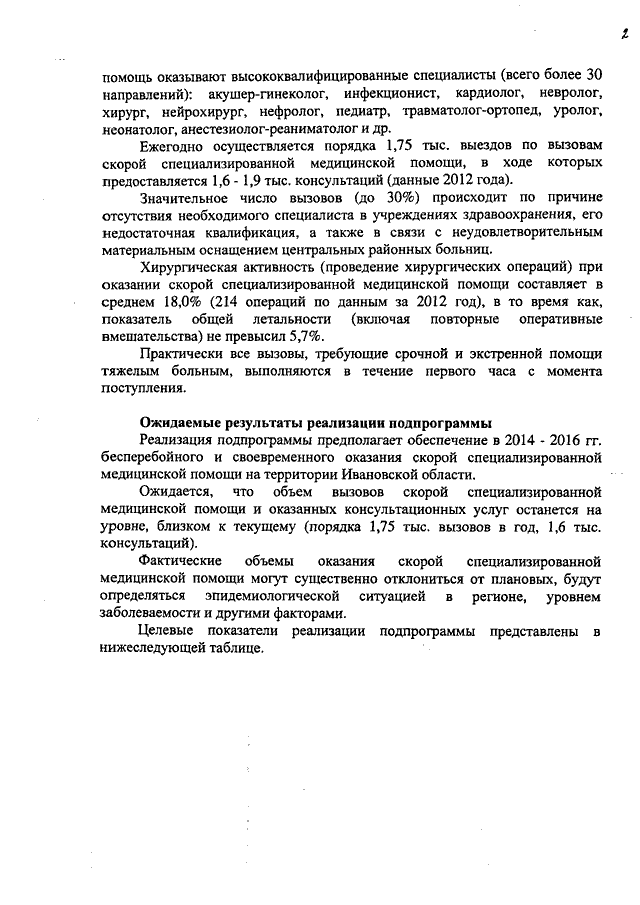 2

помощь оказывают высококвалифицированные специалисты (всего более 30 направлений): акушер-гинеколог, инфекционист, кардиолог, невролог, хирург, нейрохирург, нефролог, педиатр, травматолог-ортопед, уролог, неонатолог, анестезиолог-реаниматолог и др.

Ежегодно осуществляется порядка 1,75 тыс. выездов по вызовам скорой специализированной медицинской помощи, в ходе которых предоставляется 1,6 - 1,9 тыс. консультаций (данные 2012 года).

Значительное число вызовов (до 30%) происходит по причине отсутствия необходимого специалиста в учреждениях здравоохранения, его недостаточная квалификация, а также в связи с неудовлетворительным материальным оснащением центральных районных больниц.

Хирургическая активность (проведение хирургических операций) при оказании скорой специализированной медицинской помощи составляет в среднем 18,0% (214 операций по данным за 2012 год), в то время как, показатель общей летальности (включая повторные оперативные вмешательства) не превысил 5,7%.

Практически все вызовы, требующие срочной и экстренной помощи тяжелым больным, выполняются в течение первого часа с момента поступления.

Ожидаемые результаты реализации подпрограммы

Реализация подпрограммы предполагает обеспечение в 2014 - 2016 гг. бесперебойного и своевременного оказания скорой специализированной медицинской помощи на территории Ивановской области.

Ожидается, что объем вызовов скорой специализированной медицинской помощи и оказанных консультационных услуг останется на уровне, близком к текущему (порядка 1,75 тыс. вызовов в год, 1,6 тыс. консультаций).

Фактические объемы оказания скорой специализированной медицинской помощи могут существенно отклониться от плановых, будут определяться эпидемиологической ситуацией в регионе, уровнем заболеваемости и другими факторами.

Целевые показатели реализации подпрограммы представлены в нижеследующей таблице.